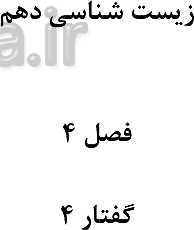 زیست شناسی دهم

a.ir

فصل ۴

گفتار ۴